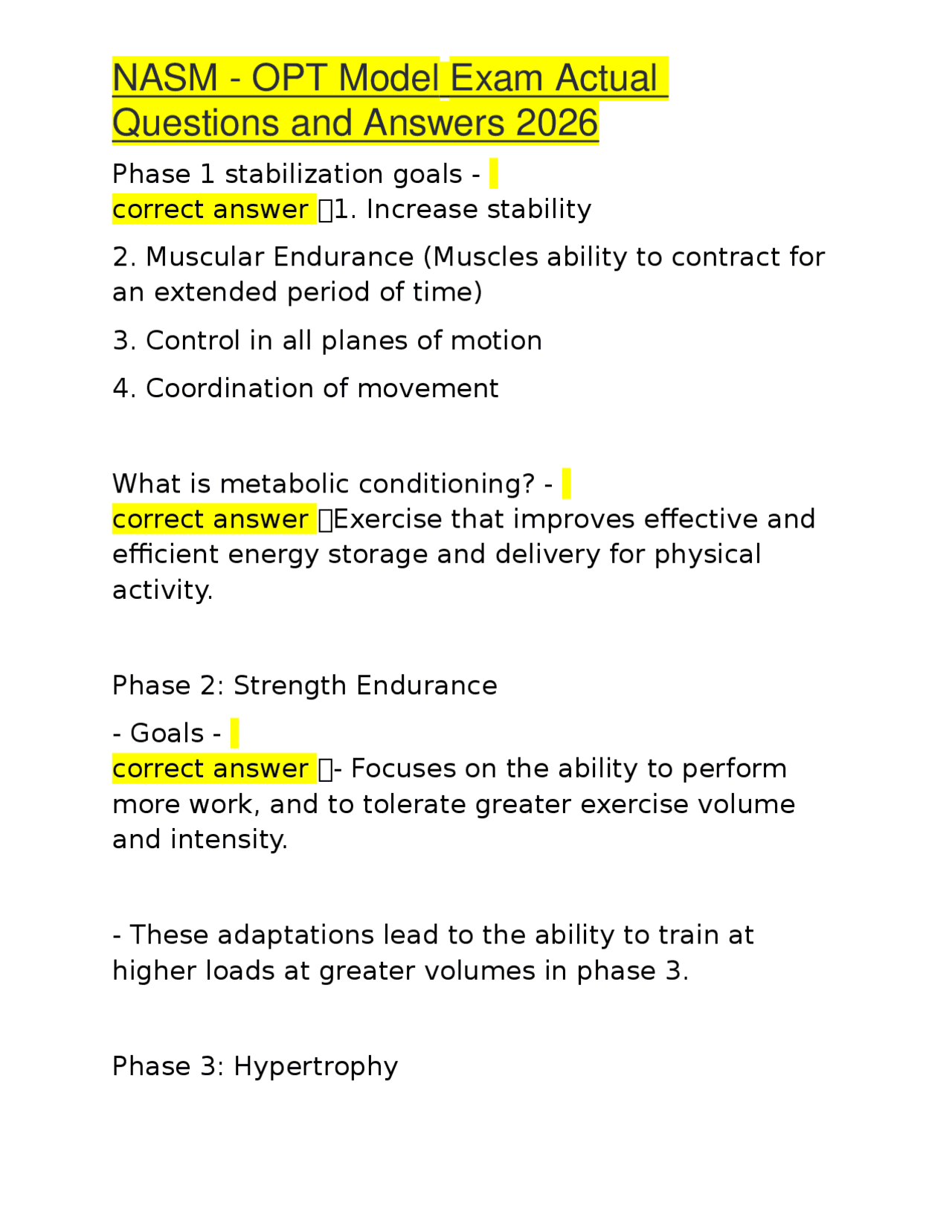 NASM - OPT Model Exam Actual Questions and Answers 2026

Phase 1 stabilization goals - correct answer 1. Increase stability

2. Muscular Endurance (Muscles ability to contract for an extended period of time)

3. Control in all planes of motion

4. Coordination of movement

What is metabolic conditioning? - correct answer Exercise that improves effective and efficient energy storage and delivery for physical activity.

Phase 2: Strength Endurance

- Goals - correct answer - Focuses on the ability to perform more work, and to tolerate greater exercise volume and intensity.

- These adaptations lead to the ability to train at higher loads at greater volumes in phase 3.

Phase 3: Hypertrophy